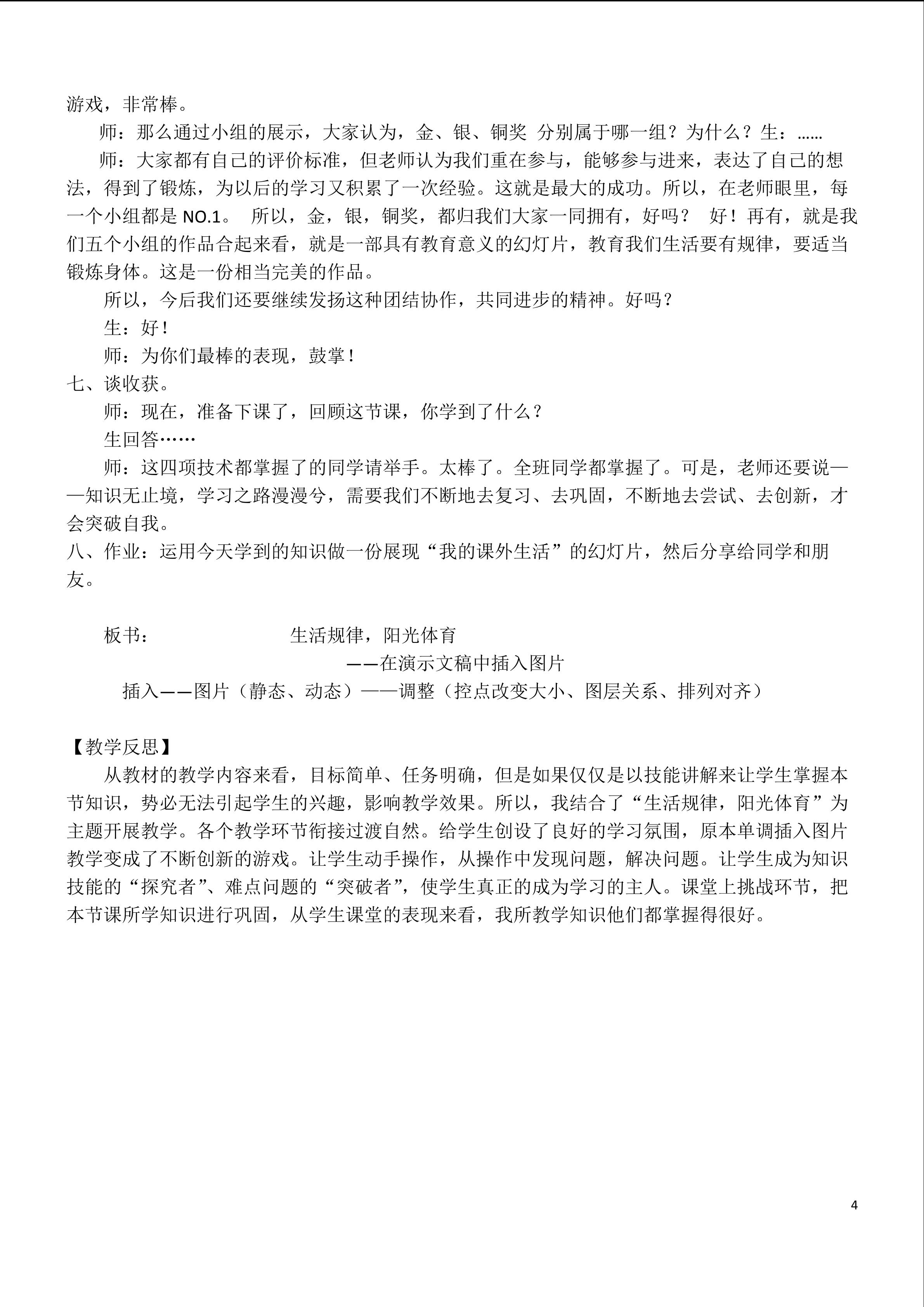 游戏，非常棒。

师：那么通过小组的展示，大家认为，金、银、铜奖 分别属于哪一组？为什么？生：……

师：大家都有自己的评价标准，但老师认为我们重在参与，能够参与进来，表达了自己的想法，得到了锻炼，为以后的学习又积累了一次经验。这就是最大的成功。所以，在老师眼里，每一个小组都是 NO.1。 所以，金，银，铜奖，都归我们大家一同拥有，好吗？ 好！再有，就是我们五个小组的作品合起来看，就是一部具有教育意义的幻灯片，教育我们生活要有规律，要适当锻炼身体。这是一份相当完美的作品。

所以，今后我们还要继续发扬这种团结协作，共同进步的精神。好吗？

生：好！

师：为你们最棒的表现，鼓掌！

七、谈收获。

师：现在，准备下课了，回顾这节课，你学到了什么？

生回答……

师：这四项技术都掌握了的同学请举手。太棒了。全班同学都掌握了。可是，老师还要说——知识无止境，学习之路漫漫兮，需要我们不断地去复习、去巩固，不断地去尝试、去创新，才会突破自我。

八、作业：运用今天学到的知识做一份展现“我的课外生活”的幻灯片，然后分享给同学和朋友。

板书： 生活规律，阳光体育

——在演示文稿中插入图片

插入——图片（静态、动态）——调整（控点改变大小、图层关系、排列对齐）

【教学反思】

从教材的教学内容来看，目标简单、任务明确，但是如果仅仅是以技能讲解来让学生掌握本节知识，势必无法引起学生的兴趣，影响教学效果。所以，我结合了“生活规律，阳光体育”为主题开展教学。各个教学环节衔接过渡自然。给学生创设了良好的学习氛围，原本单调插入图片教学变成了不断创新的游戏。让学生动手操作，从操作中发现问题，解决问题。让学生成为知识技能的“探究者”、难点问题的“突破者”，使学生真正的成为学习的主人。课堂上挑战环节，把本节课所学知识进行巩固，从学生课堂的表现来看，我所教学知识他们都掌握得很好。

4